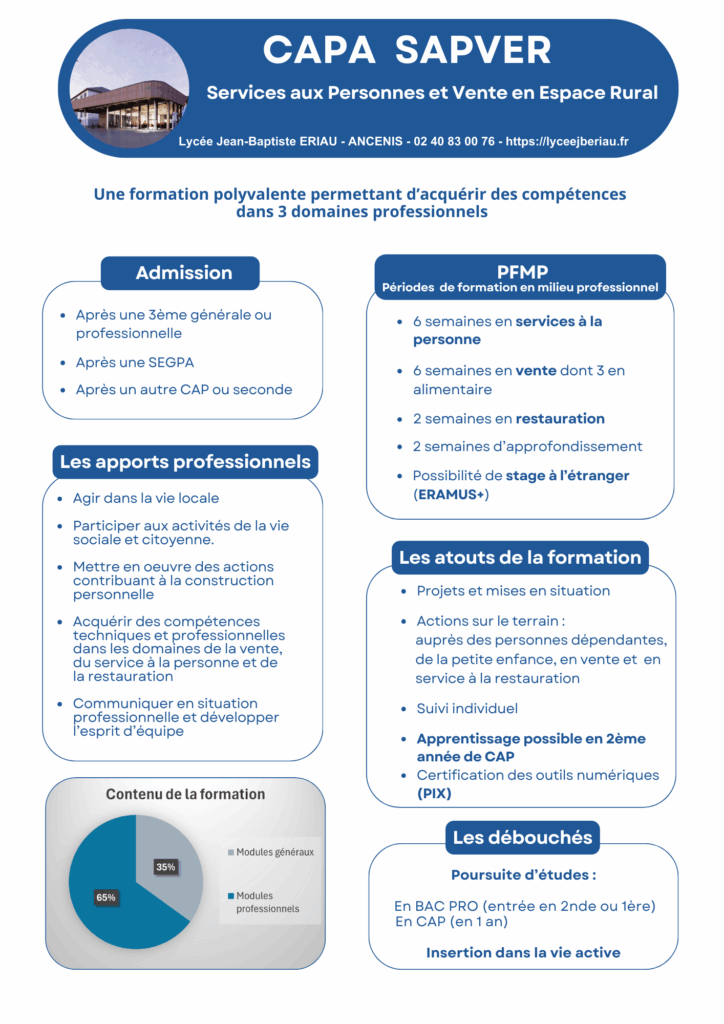 CAPA SAPVER

Services aux Personnes et Vente en Espace Rural

Lycée Jean-Baptiste ERIAU - ANCENIS - 02 40 83 00 76 - https://lyceejberiau.fr

Une formation polyvalente permettant d'acquérir des compétences dans 3 domaines professionnels

Admission

- Après une 3ème générale ou professionnelle
- Après une SEGPA
- Après un autre CAP ou seconde

Les apports professionnels

- Agir dans la vie locale
- Participer aux activités de la vie sociale et citoyenne.
- Mettre en oeuvre des actions contribuant à la construction personnelle
- Acquérir des compétences techniques et professionnelles dans les domaines de la vente, du service à la personne et de la restauration
- Communiquer en situation professionnelle et développer l'esprit d'équipe

Contenu de la formation

35%

65%

Modules généraux

Modules professionnels

PFMP
Périodes de formation en milieu professionnel

- 6 semaines en services à la personne
- 6 semaines en vente dont 3 en alimentaire
- 2 semaines en restauration
- 2 semaines d'approfondissement
- Possibilité de stage à l'étranger (ERAMUS+)

Les atouts de la formation

- Projets et mises en situation
- Actions sur le terrain : auprès des personnes dépendantes, de la petite enfance, en vente et en service à la restauration
- Suivi individuel
- Apprentissage possible en 2ème année de CAP
- Certification des outils numériques (PIX)

Les débouchés

Poursuite d'études :

En BAC PRO (entrée en 2nde ou 1ère)
En CAP (en 1 an)

Insertion dans la vie active